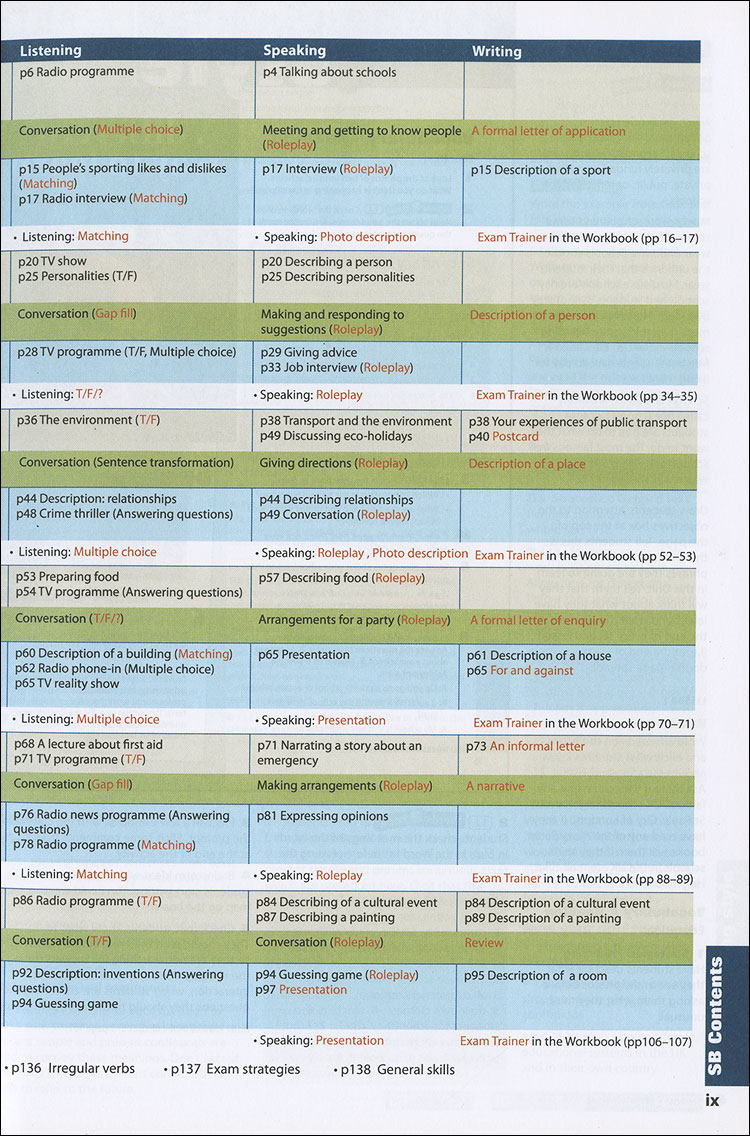 | Listening | Speaking | Writing |
|---|---|---|
| p6 Radio programme | p4 Talking about schools | |
| Conversation (Multiple choice) | Meeting and getting to know people (Roleplay) | A formal letter of application |
| p15 People's sporting likes and dislikes (Matching) p17 Radio interview (Matching) | p17 Interview (Roleplay) | p15 Description of a sport |
| • Listening: Matching | • Speaking: Photo description | Exam Trainer in the Workbook (pp 16–17) |
| p20 TV show p25 Personalities (T/F) | p20 Describing a person p25 Describing personalities | |
| Conversation (Gap fill) | Making and responding to suggestions (Roleplay) | Description of a person |
| p28 TV programme (T/F, Multiple choice) | p29 Giving advice p33 Job interview (Roleplay) | |
| • Listening: T/F/? | • Speaking: Roleplay | Exam Trainer in the Workbook (pp 34–35) |
| p36 The environment (T/F) | p38 Transport and the environment p49 Discussing eco-holidays | p38 Your experiences of public transport p40 Postcard |
| Conversation (Sentence transformation) | Giving directions (Roleplay) | Description of a place |
| p44 Description: relationships p48 Crime thriller (Answering questions) | p44 Describing relationships p49 Conversation (Roleplay) | |
| • Listening: Multiple choice | • Speaking: Roleplay , Photo description | Exam Trainer in the Workbook (pp 52–53) |
| p53 Preparing food p54 TV programme (Answering questions) | p57 Describing food (Roleplay) | |
| Conversation (T/F/?) | Arrangements for a party (Roleplay) | A formal letter of enquiry |
| p60 Description of a building (Matching) p62 Radio phone-in (Multiple choice) p65 TV reality show | p65 Presentation | p61 Description of a house p65 For and against |
| • Listening: Multiple choice | • Speaking: Presentation | Exam Trainer in the Workbook (pp 70–71) |
| p68 A lecture about first aid p71 TV programme (T/F) | p71 Narrating a story about an emergency | p73 An informal letter |
| Conversation (Gap fill) | Making arrangements (Roleplay) | A narrative |
| p76 Radio news programme (Answering questions) p78 Radio programme (Matching) | p81 Expressing opinions | |
| • Listening: Matching | • Speaking: Roleplay | Exam Trainer in the Workbook (pp 88–89) |
| p86 Radio programme (T/F) | p84 Describing of a cultural event p87 Describing a painting | p84 Description of a cultural event p89 Description of a painting |
| Conversation (T/F) | Conversation (Roleplay) | Review |
| p92 Description: inventions (Answering questions) p94 Guessing game | p94 Guessing game (Roleplay) p97 Presentation | p95 Description of a room |
| | • Speaking: Presentation | Exam Trainer in the Workbook (pp106–107) |

• p136 Irregular verbs • p137 Exam strategies • p138 General skills

SB Contents

ix